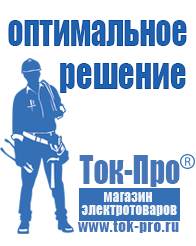 оптимальное решение

Ток-Про®

магазин электротоваров

www.tok-pro.ru